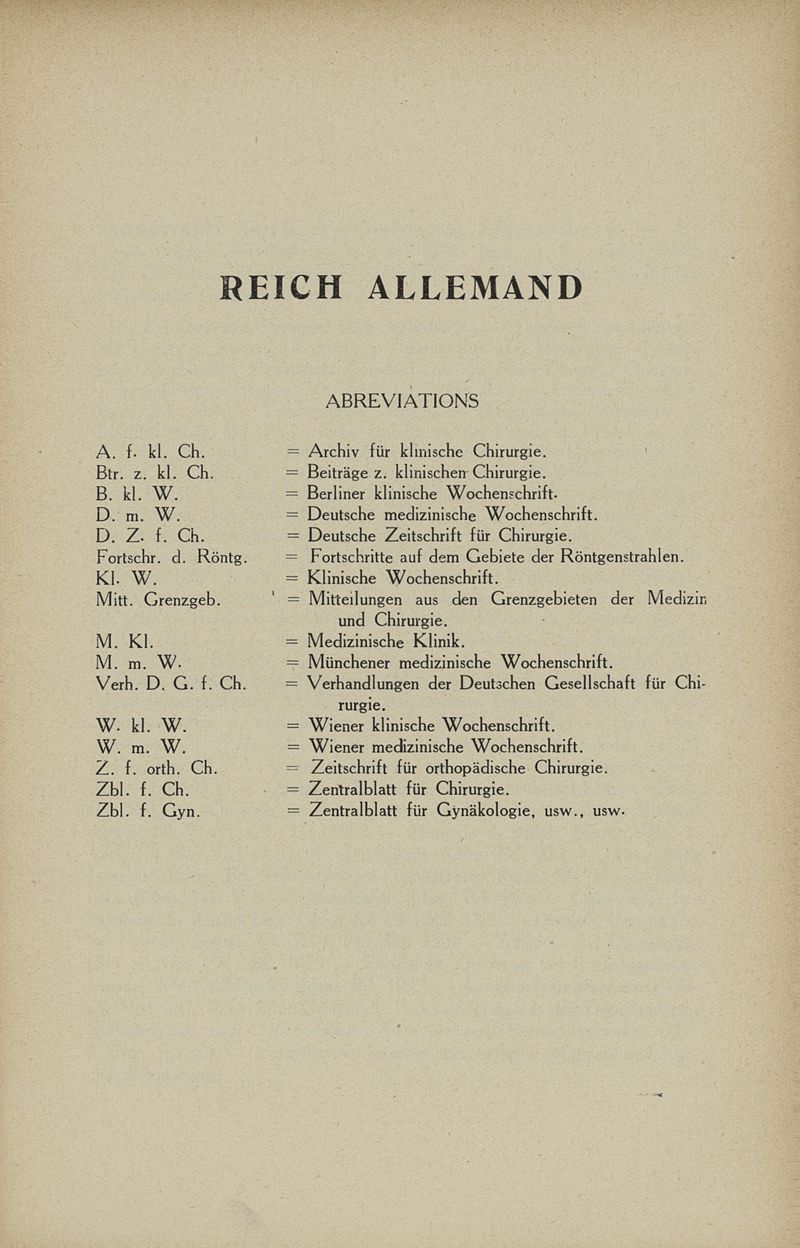 REICH ALLEMAND

ABREVIATIONS

A. f. kl. Ch. = Archiv für klinische Chirurgie.
Btr. z. kl. Ch. = Beiträge z. klinischen Chirurgie.
B. kl. W. = Berliner klinische Wochenschrift.
D. m. W. = Deutsche medizinische Wochenschrift.
D. Z. f. Ch. = Deutsche Zeitschrift für Chirurgie.
Fortschr. d. Röntg. = Fortschritte auf dem Gebiete der Röntgenstrahlen.
Kl. W. = Klinische Wochenschrift.
Mitt. Grenzgeb. = Mitteilungen aus den Grenzgebieten der Medizin und Chirurgie.
M. Kl. = Medizinische Klinik.
M. m. W. = Münchener medizinische Wochenschrift.
Verh. D. G. f. Ch. = Verhandlungen der Deutschen Gesellschaft für Chirurgie.
W. kl. W. = Wiener klinische Wochenschrift.
W. m. W. = Wiener medizinische Wochenschrift.
Z. f. orth. Ch. = Zeitschrift für orthopädische Chirurgie.
Zbl. f. Ch. = Zentralblatt für Chirurgie.
Zbl. f. Gyn. = Zentralblatt für Gynäkologie, usw., usw.